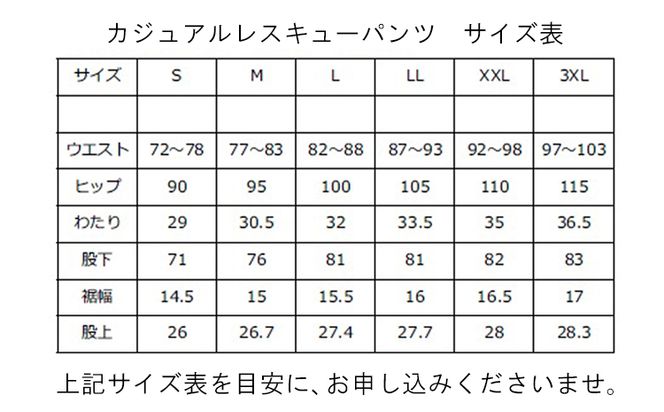 カジュアルレスキューパンツ　サイズ表

| サイズ | S | M | L | LL | XXL | 3XL |
|---|---|---|---|---|---|---|
| | | | | | | |
| ウエスト | 72~78 | 77~83 | 82~88 | 87~93 | 92~98 | 97~103 |
| ヒップ | 90 | 95 | 100 | 105 | 110 | 115 |
| わたり | 29 | 30.5 | 32 | 33.5 | 35 | 36.5 |
| 股下 | 71 | 76 | 81 | 81 | 82 | 83 |
| 裾幅 | 14.5 | 15 | 15.5 | 16 | 16.5 | 17 |
| 股上 | 26 | 26.7 | 27.4 | 27.7 | 28 | 28.3 |

上記サイズ表を目安に、お申し込みくださいませ。